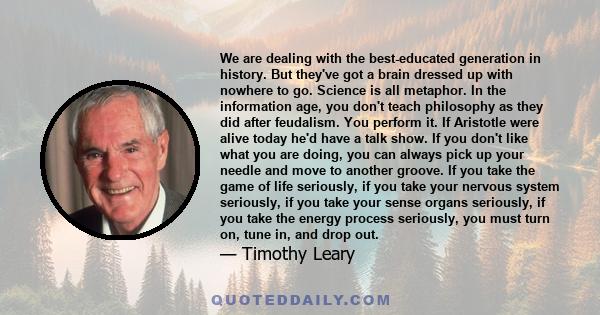 We are dealing with the best-educated generation in history. But they've got a brain dressed up with nowhere to go. Science is all metaphor. In the information age, you don't teach philosophy as they did after feudalism. You perform it. If Aristotle were alive today he'd have a talk show. If you don't like what you are doing, you can always pick up your needle and move to another groove. If you take the game of life seriously, if you take your nervous system seriously, if you take your sense organs seriously, if you take the energy process seriously, you must turn on, tune in, and drop out.

— Timothy Leary

QUOTEDDAILY.COM